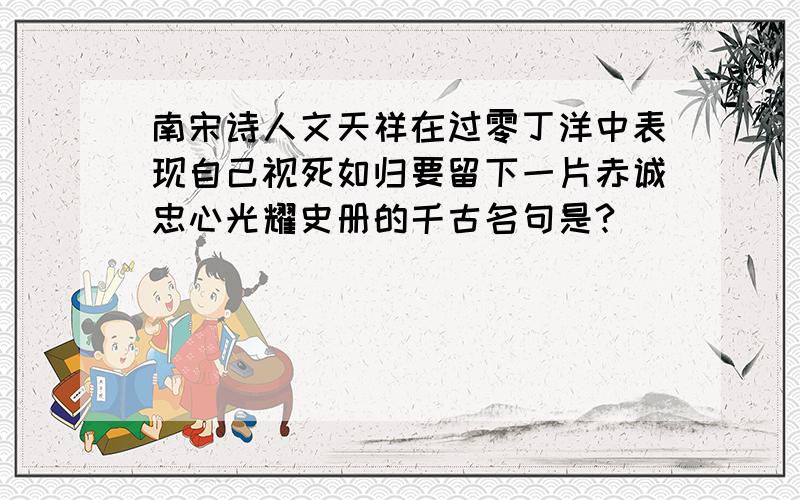 南宋诗人文天祥在过零丁洋中表现自己视死如归要留下一片赤诚忠心光耀史册的千古名句是?